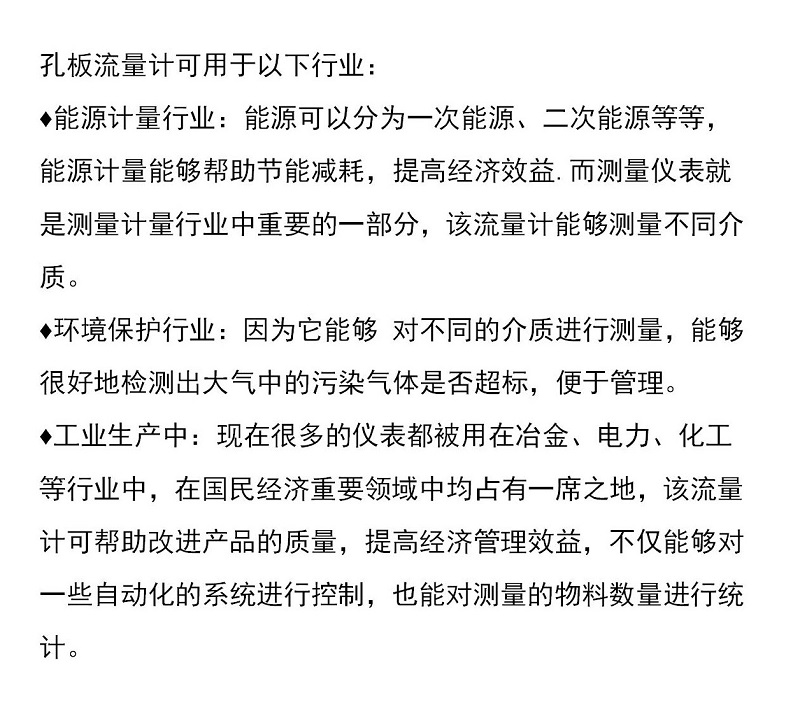 孔板流量计可用于以下行业：

♦能源计量行业：能源可以分为一次能源、二次能源等等，能源计量能够帮助节能减耗，提高经济效益.而测量仪表就是测量计量行业中重要的一部分，该流量计能够测量不同介质。

♦环境保护行业：因为它能够 对不同的介质进行测量，能够很好地检测出大气中的污染气体是否超标，便于管理。

♦工业生产中：现在很多的仪表都被用在冶金、电力、化工等行业中，在国民经济重要领域中均占有一席之地，该流量计可帮助改进产品的质量，提高经济管理效益，不仅能够对一些自动化的系统进行控制，也能对测量的物料数量进行统计。